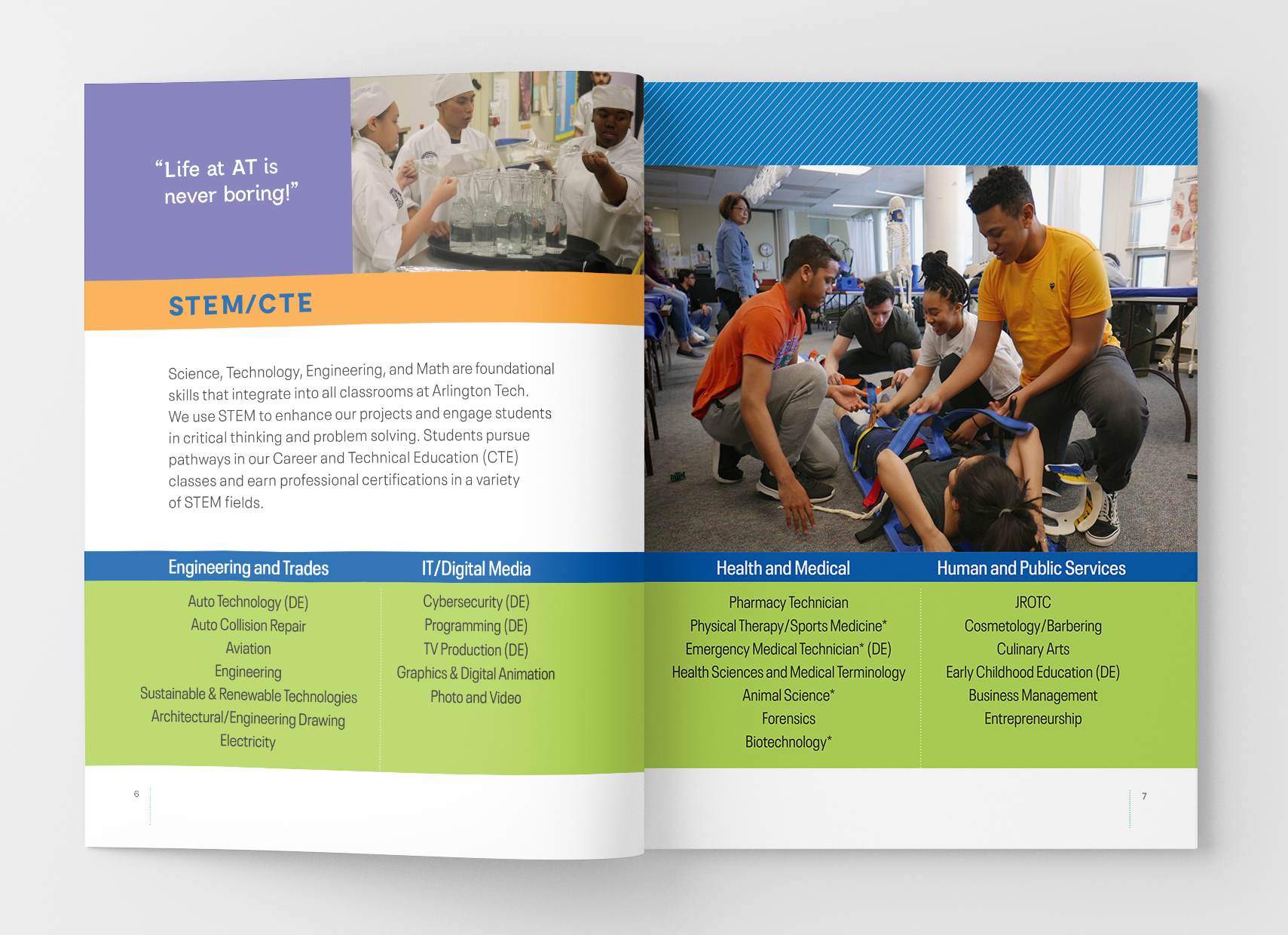 "Life at AT is never boring!"

STEM/CTE

Science, Technology, Engineering, and Math are foundational skills that integrate into all classrooms at Arlington Tech. We use STEM to enhance our projects and engage students in critical thinking and problem solving. Students pursue pathways in our Career and Technical Education (CTE) classes and earn professional certifications in a variety of STEM fields.

Engineering and Trades

Auto Technology (DE)
Auto Collision Repair
Aviation
Engineering
Sustainable & Renewable Technologies
Architectural/Engineering Drawing
Electricity

IT/Digital Media

Cybersecurity (DE)
Programming (DE)
TV Production (DE)
Graphics & Digital Animation
Photo and Video

Health and Medical

Pharmacy Technician
Physical Therapy/Sports Medicine*
Emergency Medical Technician* (DE)
Health Sciences and Medical Terminology
Animal Science*
Forensics
Biotechnology*

Human and Public Services

JROTC
Cosmetology/Barbering
Culinary Arts
Early Childhood Education (DE)
Business Management
Entrepreneurship

6

7